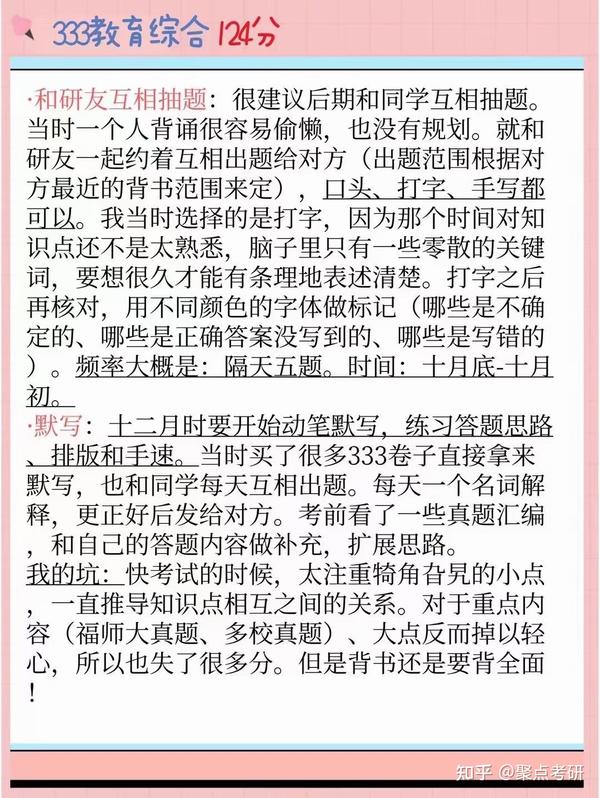 333教育综合 124分

·和研友互相抽题：很建议后期和同学互相抽题。当时一个人背诵很容易偷懒，也没有规划。就和研友一起约着互相出题给对方（出题范围根据对方最近的背书范围来定），口头、打字、手写都可以。我当时选择的是打字，因为那个时间对知识点还不是太熟悉，脑子里只有一些零散的关键词，要想很久才能有条理地表述清楚。打字之后再核对，用不同颜色的字体做标记（哪些是不确定的、哪些是正确答案没写到的、哪些是写错的）。频率大概是：隔天五题。时间：十月底-十月初。
·默写：十二月时要开始动笔默写，练习答题思路、排版和手速。当时买了很多333卷子直接拿来默写，也和同学每天互相出题。每天一个名词解释，更正好后发给对方。考前看了一些真题汇编，和自己的答题内容做补充，扩展思路。
我的坑：快考试的时候，太注重犄角旮旯的小点，一直推导知识点相互之间的关系。对于重点内容（福师大真题、多校真题）、大点反而掉以轻心，所以也失了很多分。但是背书还是要背全面！

知乎 @聚点考研